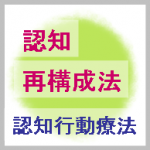 認知
再構成法

認知行動療法